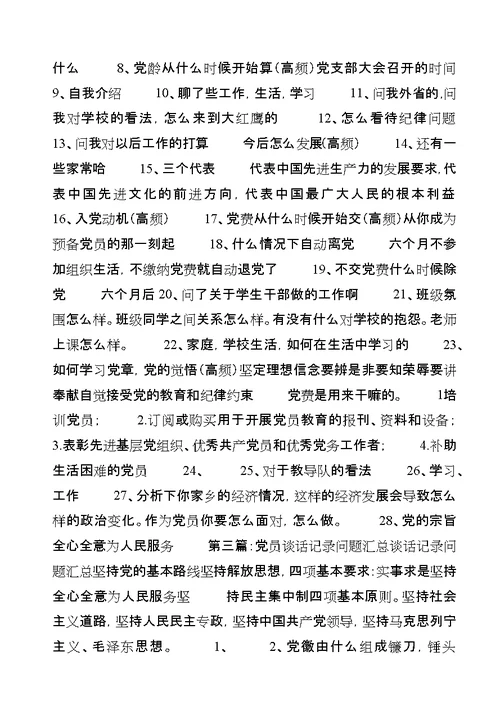 什么　　8、党龄从什么时候开始算(高频)党支部大会召开的时间　9、自我介绍　　10、聊了些工作,生活,学习　　11、问我外省的,问我对学校的看法,怎么来到大红鹰的　　12、怎么看待纪律问题　13、问我对以后工作的打算　　今后怎么发展(高频)　　14、还有一些家常哈　　15、三个代表　　代表中国先进生产力的发展要求,代表中国先进文化的前进方向,代表中国最广大人民的根本利益　16、入党动机(高频)　　17、党费从什么时候开始交(高频)从你成为预备党员的那一刻起　　18、什么情况下自动离党　　六个月不参加组织生活,不缴纳党费就自动退党了　　19、不交党费什么时候除党　　六个月后 20、问了关于学生干部做的工作啊　　21、班级氛围怎么样。班级同学之间关系怎么样。有没有什么对学校的抱怨。老师上课怎么样。　　22、家庭,学校生活,如何在生活中学习的　　23、如何学习党章,党的觉悟(高频)坚定理想信念要辨是非要知荣辱要讲奉献自觉接受党的教育和纪律约束　　党费是用来干嘛的。　1培训党员;　　2.订阅或购买用于开展党员教育的报刊、资料和设备;　3.表彰先进基层党组织、优秀共产党员和优秀党务工作者;　　4.补助生活困难的党员　　24、　　25、对于教导队的看法　　26、学习、工作　　27、分析下你家乡的经济情况,这样的经济发展会导致怎么样的政治变化。作为党员你要怎么面对,怎么做。　　28、党的宗旨全心全意为人民服务　　第三篇:党员谈话记录问题汇总谈话记录问题汇总坚持党的基本路线坚持解放思想,四项基本要求:实事求是坚持全心全意为人民服务坚　　持民主集中制四项基本原则。坚持社会主义道路,坚持人民民主专政,坚持中国共产党领导,坚持马克思列宁主义、毛泽东思想。　　1、　　2、党徽由什么组成镰刀,锤头